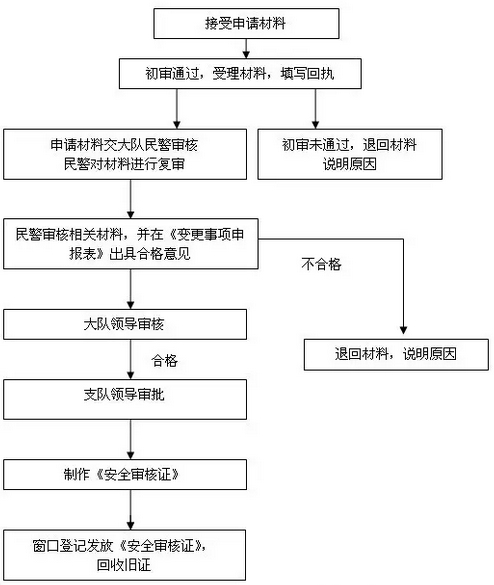 接受申请材料

初审通过，受理材料，填写回执

申请材料交大队民警审核
民警对材料进行复审

初审未通过，退回材料
说明原因

民警审核相关材料，并在《变更事项申报表》出具合格意见

不合格

大队领导审核

退回材料，说明原因

合格

支队领导审批

制作《安全审核证》

窗口登记发放《安全审核证》，
回收旧证